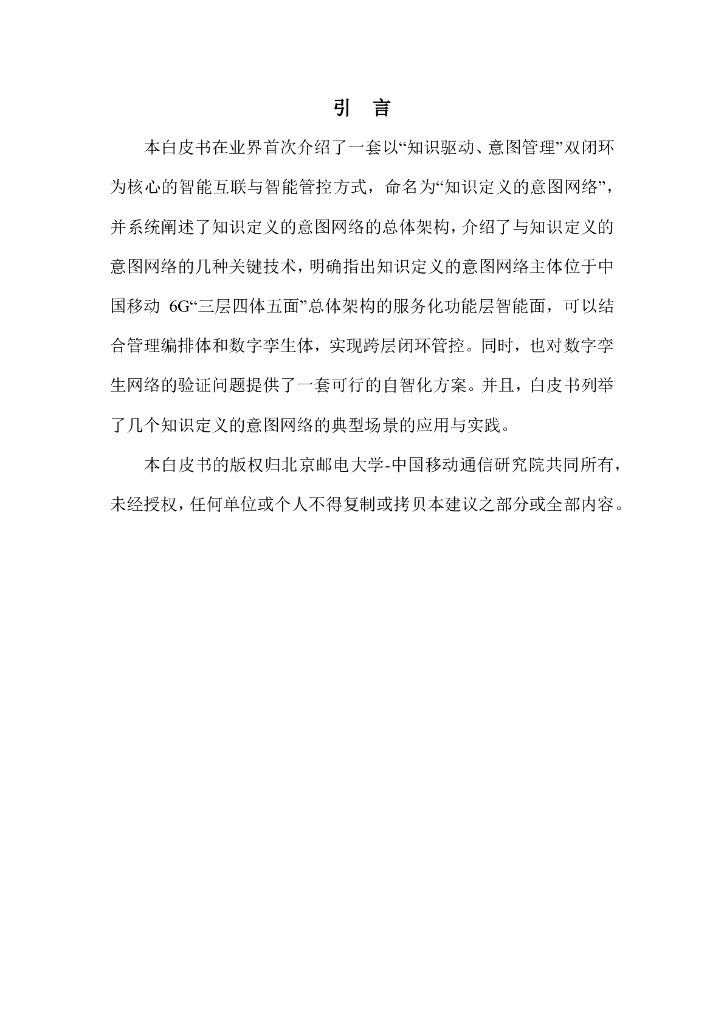 引 言

本白皮书在业界首次介绍了一套以“知识驱动、意图管理”双闭环为核心的智能互联与智能管控方式，命名为“知识定义的意图网络”，并系统阐述了知识定义的意图网络的总体架构，介绍了与知识定义的意图网络的几种关键技术，明确指出知识定义的意图网络主体位于中国移动 6G“三层四体五面”总体架构的服务化功能层智能面，可以结合管理编排体和数字孪生体，实现跨层闭环管控。同时，也对数字孪生网络的验证问题提供了一套可行的自智化方案。并且，白皮书列举了几个知识定义的意图网络的典型场景的应用与实践。

本白皮书的版权归北京邮电大学-中国移动通信研究院共同所有，未经授权，任何单位或个人不得复制或拷贝本建议之部分或全部内容。